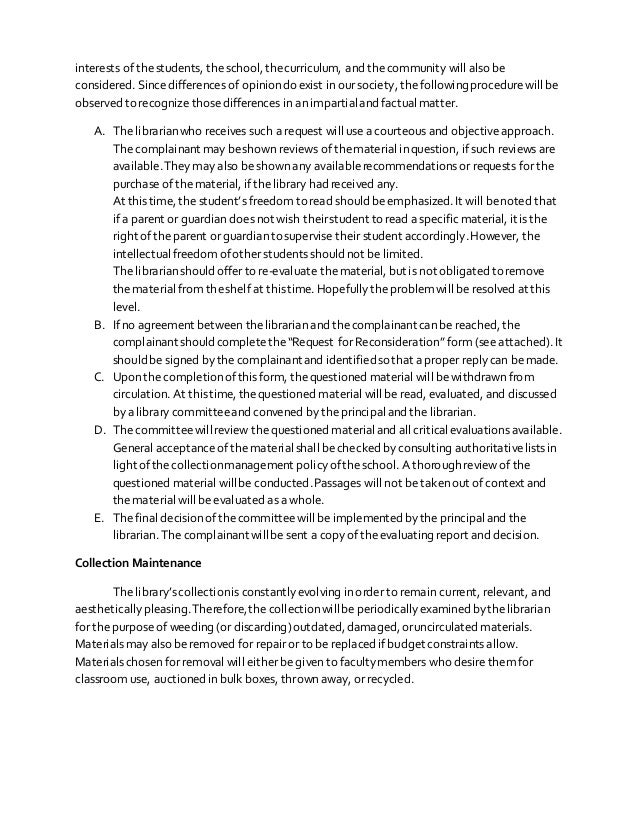 interests of the students, the school, the curriculum, and the community will also be considered. Since differences of opinion do exist in our society, the following procedure will be observed to recognize those differences in an impartial and factual matter.

A. The librarian who receives such a request will use a courteous and objective approach. The complainant may be shown reviews of the material in question, if such reviews are available. They may also be shown any available recommendations or requests for the purchase of the material, if the library had received any.
At this time, the student's freedom to read should be emphasized. It will be noted that if a parent or guardian does not wish their student to read a specific material, it is the right of the parent or guardian to supervise their student accordingly. However, the intellectual freedom of other students should not be limited.
The librarian should offer to re-evaluate the material, but is not obligated to remove the material from the shelf at this time. Hopefully the problem will be resolved at this level.
B. If no agreement between the librarian and the complainant can be reached, the complainant should complete the "Request for Reconsideration" form (see attached). It should be signed by the complainant and identified so that a proper reply can be made.
C. Upon the completion of this form, the questioned material will be withdrawn from circulation. At this time, the questioned material will be read, evaluated, and discussed by a library committee and convened by the principal and the librarian.
D. The committee will review the questioned material and all critical evaluations available. General acceptance of the material shall be checked by consulting authoritative lists in light of the collection management policy of the school. A thorough review of the questioned material will be conducted. Passages will not be taken out of context and the material will be evaluated as a whole.
E. The final decision of the committee will be implemented by the principal and the librarian. The complainant will be sent a copy of the evaluating report and decision.

Collection Maintenance

The library's collection is constantly evolving in order to remain current, relevant, and aesthetically pleasing. Therefore, the collection will be periodically examined by the librarian for the purpose of weeding (or discarding) outdated, damaged, or uncirculated materials. Materials may also be removed for repair or to be replaced if budget constraints allow. Materials chosen for removal will either be given to faculty members who desire them for classroom use, auctioned in bulk boxes, thrown away, or recycled.